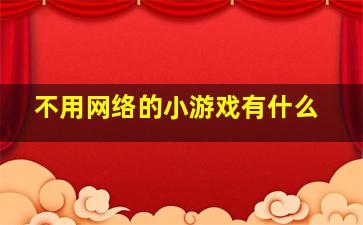 不用网络的小游戏有什么